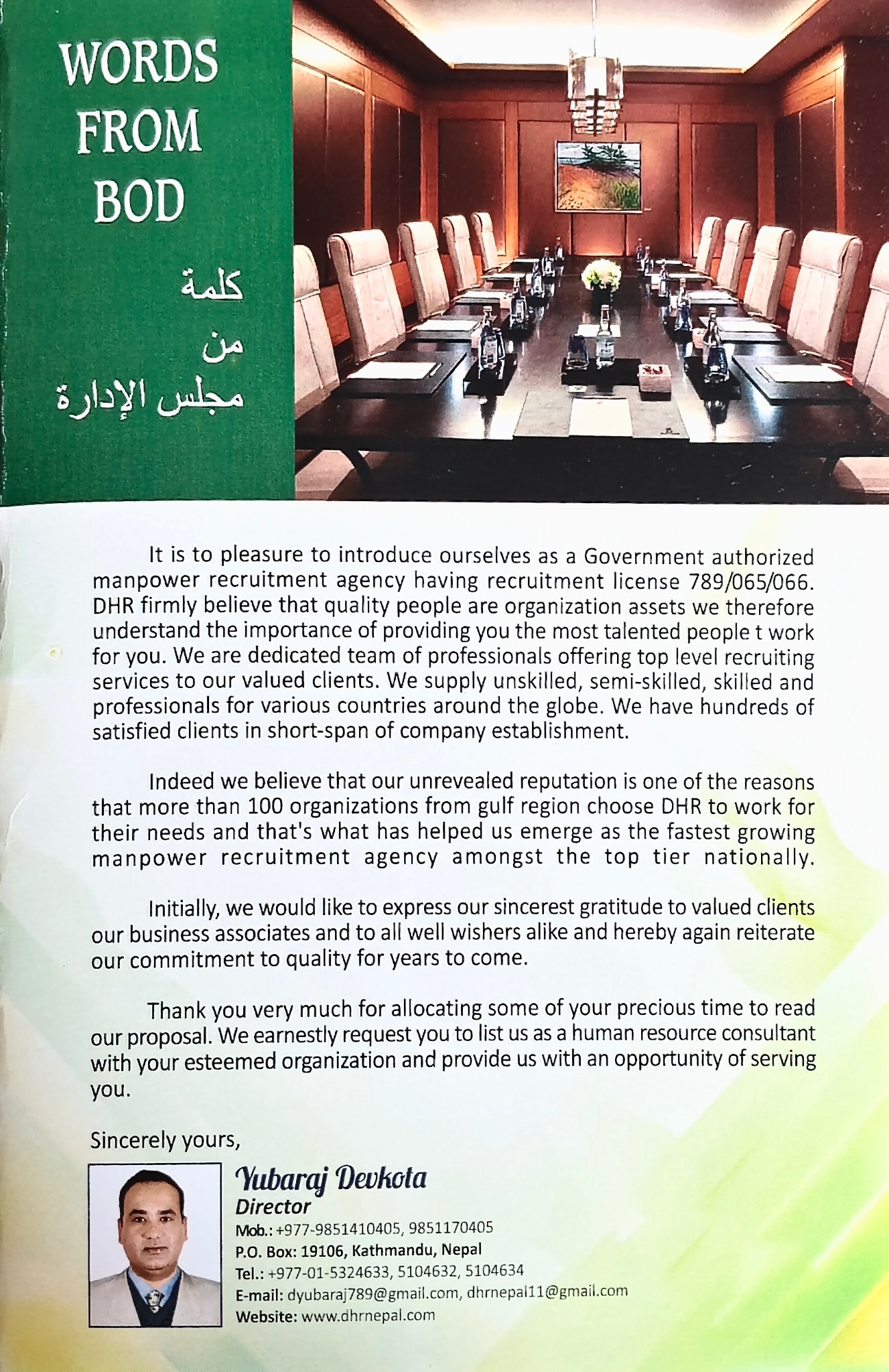 WORDS
FROM
BOD

كلمة
من
مجلس الإدارة

It is to pleasure to introduce ourselves as a Government authorized manpower recruitment agency having recruitment license 789/065/066. DHR firmly believe that quality people are organization assets we therefore understand the importance of providing you the most talented people t work for you. We are dedicated team of professionals offering top level recruiting services to our valued clients. We supply unskilled, semi-skilled, skilled and professionals for various countries around the globe. We have hundreds of satisfied clients in short-span of company establishment.

Indeed we believe that our unrevealed reputation is one of the reasons that more than 100 organizations from gulf region choose DHR to work for their needs and that's what has helped us emerge as the fastest growing manpower recruitment agency amongst the top tier nationally.

Initially, we would like to express our sincerest gratitude to valued clients our business associates and to all well wishers alike and hereby again reiterate our commitment to quality for years to come.

Thank you very much for allocating some of your precious time to read our proposal. We earnestly request you to list us as a human resource consultant with your esteemed organization and provide us with an opportunity of serving you.

Sincerely yours,

Yubaraj Devkota
Director
Mob.: +977-9851410405, 9851170405
P.O. Box: 19106, Kathmandu, Nepal
Tel.: +977-01-5324633, 5104632, 5104634
E-mail: dyubaraj789@gmail.com, dhrnepal11@gmail.com
Website: www.dhrnepal.com